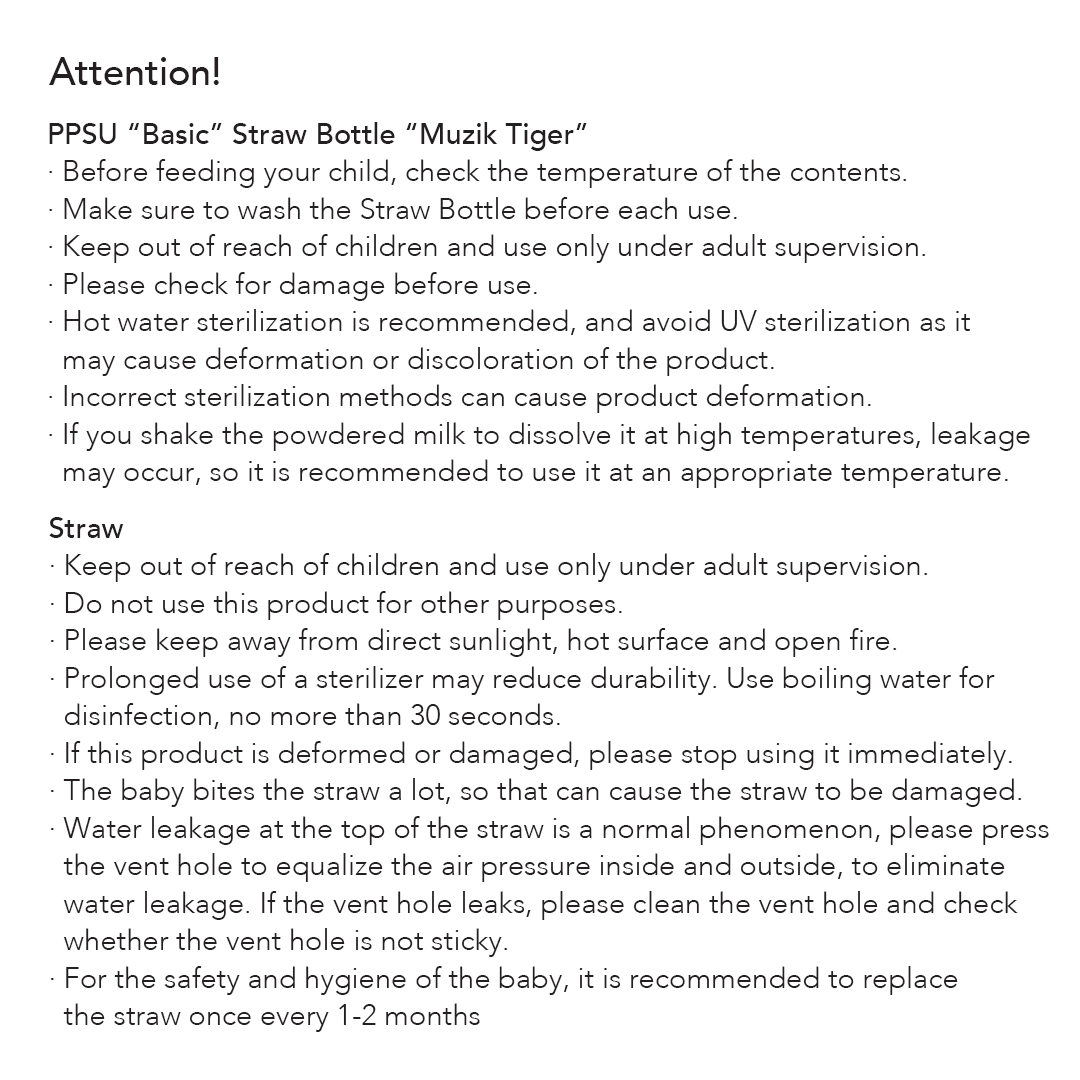 Attention!

PPSU “Basic” Straw Bottle “Muzik Tiger”
· Before feeding your child, check the temperature of the contents.
· Make sure to wash the Straw Bottle before each use.
· Keep out of reach of children and use only under adult supervision.
· Please check for damage before use.
· Hot water sterilization is recommended, and avoid UV sterilization as it may cause deformation or discoloration of the product.
· Incorrect sterilization methods can cause product deformation.
· If you shake the powdered milk to dissolve it at high temperatures, leakage may occur, so it is recommended to use it at an appropriate temperature.

Straw
· Keep out of reach of children and use only under adult supervision.
· Do not use this product for other purposes.
· Please keep away from direct sunlight, hot surface and open fire.
· Prolonged use of a sterilizer may reduce durability. Use boiling water for disinfection, no more than 30 seconds.
· If this product is deformed or damaged, please stop using it immediately.
· The baby bites the straw a lot, so that can cause the straw to be damaged.
· Water leakage at the top of the straw is a normal phenomenon, please press the vent hole to equalize the air pressure inside and outside, to eliminate water leakage. If the vent hole leaks, please clean the vent hole and check whether the vent hole is not sticky.
· For the safety and hygiene of the baby, it is recommended to replace the straw once every 1-2 months